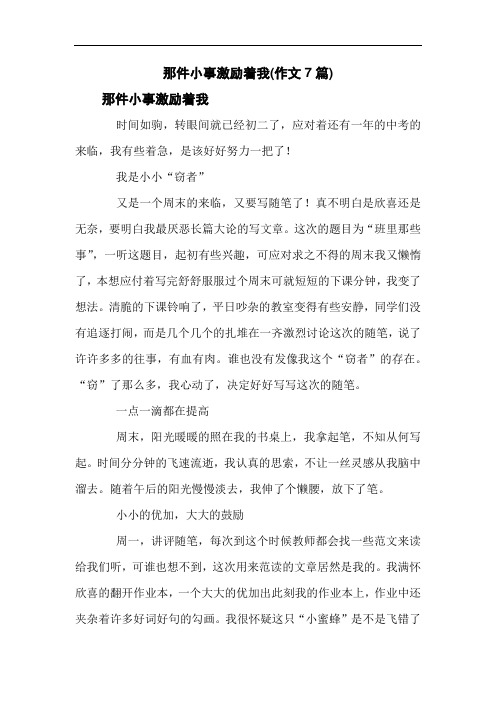 那件小事激励着我(作文 7 篇)

那件小事激励着我

时间如驹，转眼间就已经初二了，应对着还有一年的中考的来临，我有些着急，是该好好努力一把了！

我是小小“窃者”

又是一个周末的来临，又要写随笔了！真不明白是欣喜还是无奈，要明白我最厌恶长篇大论的写文章。这次的题目为“班里那些事”，一听这题目，起初有些兴趣，可应对求之不得的周末我又懒惰了，本想应付着写完舒舒服服过个周末可就短短的下课分钟，我变了想法。清脆的下课铃响了，平日吵杂的教室变得有些安静，同学们没有追逐打闹，而是几个几个的扎堆在一齐激烈讨论这次的随笔，说了许许多多的往事，有血有肉。谁也没有发像我这个“窃者”的存在。“窃”了那么多，我心动了，决定好好写写这次的随笔。

一点一滴都在提高

周末，阳光暖暖的照在我的书桌上，我拿起笔，不知从何写起。时间分分钟的飞速流逝，我认真的思索，不让一丝灵感从我脑中溜去。随着午后的阳光慢慢淡去，我伸了个懒腰，放下了笔。

小小的优加，大大的鼓励

周一，讲评随笔，每次到这个时候教师都会找一些范文来读给我们听，可谁也想不到，这次用来范读的文章居然是我的。我满怀欣喜的翻开作业本，一个大大的优加出此刻我的作业本上，作业中还夹杂着许多好词好句的勾画。我很怀疑这只“小蜜蜂”是不是飞错了